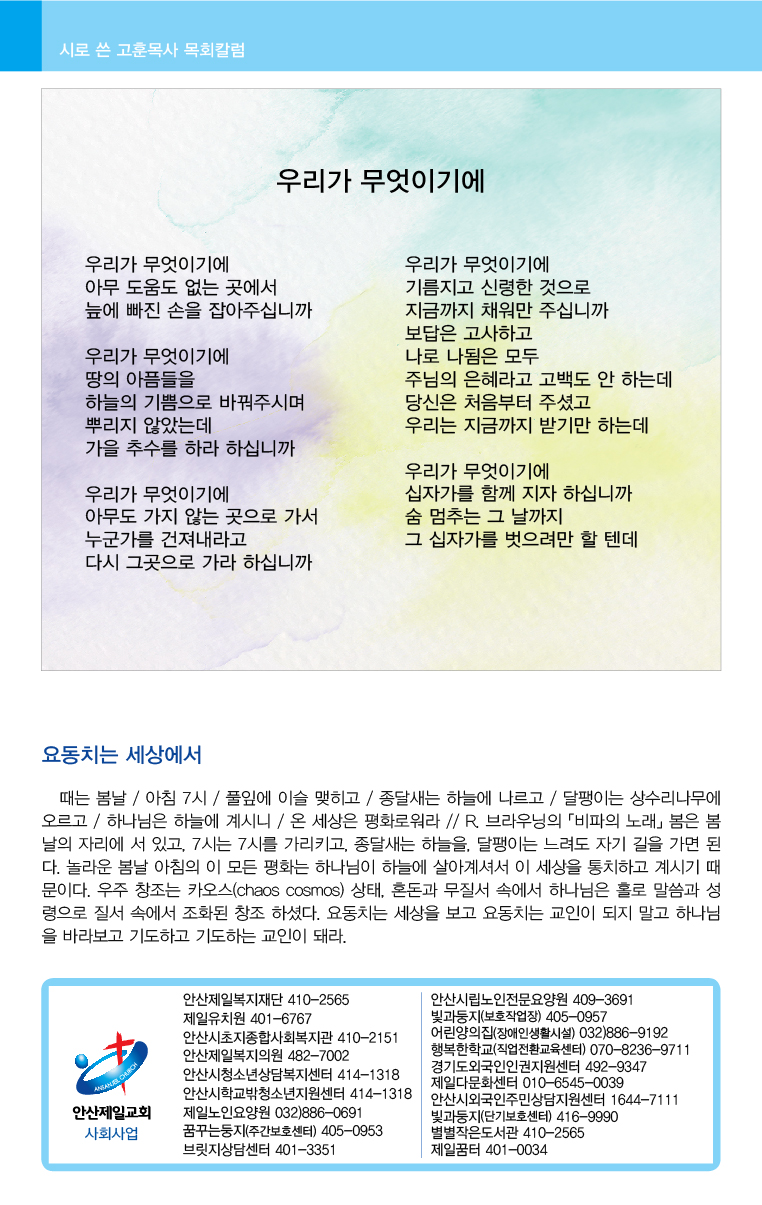 시로 쓴 고훈목사 목회칼럼

우리가 무엇이기에

우리가 무엇이기에
아무 도움도 없는 곳에서
늪에 빠진 손을 잡아주십니까

우리가 무엇이기에
땅의 아픔들을
하늘의 기쁨으로 바꿔주시며
뿌리지 않았는데
가을 추수를 하라 하십니까

우리가 무엇이기에
아무도 가지 않는 곳으로 가서
누군가를 건져내라고
다시 그곳으로 가라 하십니까

우리가 무엇이기에
기름지고 신령한 것으로
지금까지 채워만 주십니까
보답은 고사하고
나로 나됨은 모두
주님의 은혜라고 고백도 안 하는데
당신은 처음부터 주셨고
우리는 지금까지 받기만 하는데

우리가 무엇이기에
십자가를 함께 지자 하십니까
숨 멈추는 그 날까지
그 십자가를 벗으려만 할 텐데

요동치는 세상에서

때는 봄날 / 아침 7시 / 풀잎에 이슬 맺히고 / 종달새는 하늘에 나르고 / 달팽이는 상수리나무에 오르고 / 하나님은 하늘에 계시니 / 온 세상은 평화로워라 // R. 브라우닝의 「비파의 노래」 봄은 봄날의 자리에 서 있고, 7시는 7시를 가리키고, 종달새는 하늘을, 달팽이는 느려도 자기 길을 가면 된다. 놀라운 봄날 아침의 이 모든 평화는 하나님이 하늘에 살아계셔서 이 세상을 통치하고 계시기 때문이다. 우주 창조는 카오스(chaos cosmos) 상태, 혼돈과 무질서 속에서 하나님은 홀로 말씀과 성령으로 질서 속에서 조화된 창조 하셨다. 요동치는 세상을 보고 요동치는 교인이 되지 말고 하나님을 바라보고 기도하고 기도하는 교인이 돼라.

ANSAN JEIL CHURCH
안산제일교회
사회사업

안산제일복지재단 410-2565
제일유치원 401-6767
안산시초지종합사회복지관 410-2151
안산제일복지의원 482-7002
안산시청소년상담복지센터 414-1318
안산시학교밖청소년지원센터 414-1318
제일노인요양원 032)886-0691
꿈꾸는둥지(주간보호센터) 405-0953
브릿지상담센터 401-3351

안산시립노인전문요양원 409-3691
빛과둥지(보호작업장) 405-0957
어린양의집(장애인생활시설) 032)886-9192
행복한학교(직업전환교육센터) 070-8236-9711
경기도외국인인권지원센터 492-9347
제일다문화센터 010-6545-0039
안산시외국인주민상담지원센터 1644-7111
빛과둥지(단기보호센터) 416-9990
별별작은도서관 410-2565
제일꿈터 401-0034